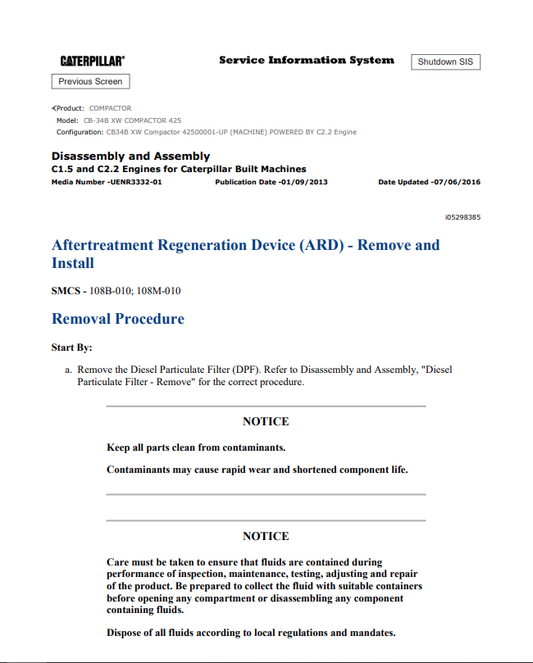 CATERPILLAR®

Service Information System

Shutdown SIS

Previous Screen

Product: COMPACTOR
Model: CB-34B XW COMPACTOR 425
Configuration: CB34B XW Compactor 42500001-UP (MACHINE) POWERED BY C2.2 Engine

Disassembly and Assembly
C1.5 and C2.2 Engines for Caterpillar Built Machines
Media Number -UENR3332-01 Publication Date -01/09/2013 Date Updated -07/06/2016

i05298385

Aftertreatment Regeneration Device (ARD) - Remove and Install

SMCS - 108B-010; 108M-010

Removal Procedure

Start By:

a. Remove the Diesel Particulate Filter (DPF). Refer to Disassembly and Assembly, "Diesel Particulate Filter - Remove" for the correct procedure.

NOTICE

Keep all parts clean from contaminants.

Contaminants may cause rapid wear and shortened component life.

NOTICE

Care must be taken to ensure that fluids are contained during performance of inspection, maintenance, testing, adjusting and repair of the product. Be prepared to collect the fluid with suitable containers before opening any compartment or disassembling any component containing fluids.

Dispose of all fluids according to local regulations and mandates.